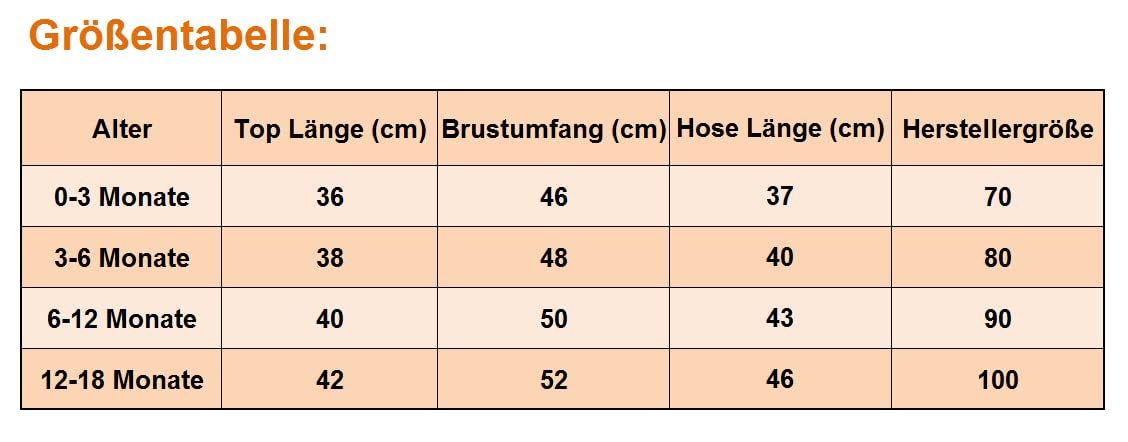 Größentabelle:

| Alter | Top Länge (cm) | Brustumfang (cm) | Hose Länge (cm) | Herstellergröße |
|---|---|---|---|---|
| 0-3 Monate | 36 | 46 | 37 | 70 |
| 3-6 Monate | 38 | 48 | 40 | 80 |
| 6-12 Monate | 40 | 50 | 43 | 90 |
| 12-18 Monate | 42 | 52 | 46 | 100 |